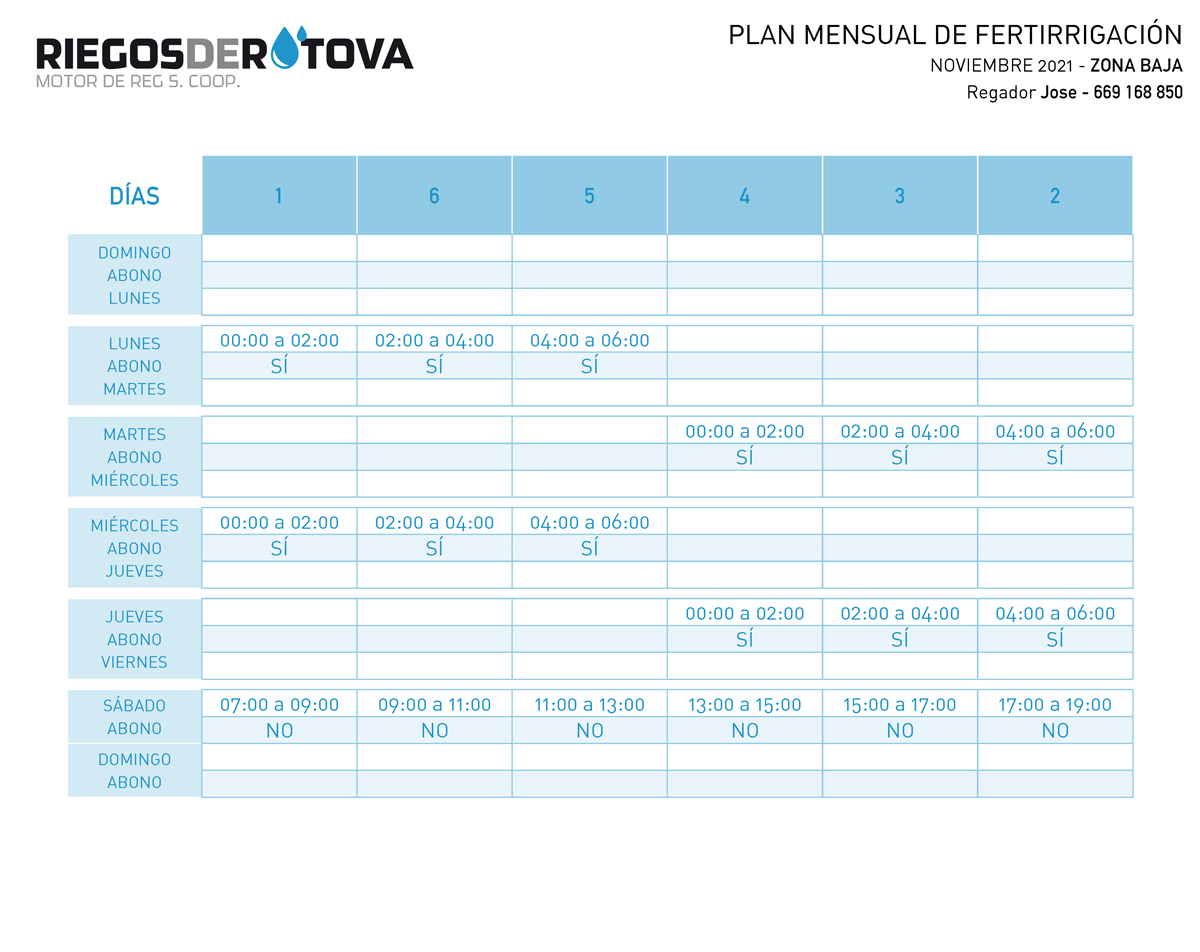 RIEGOSDEROTOVA
MOTOR DE REG S. COOP.

PLAN MENSUAL DE FERTIRRIGACIÓN
NOVIEMBRE 2021 - ZONA BAJA
Regador Jose - 669 168 850

| DÍAS | 1 | 6 | 5 | 4 | 3 | 2 |
|---|---|---|---|---|---|---|
| DOMINGO | | | | | | |
| ABONO | | | | | | |
| LUNES | | | | | | |
| LUNES | 00:00 a 02:00 | 02:00 a 04:00 | 04:00 a 06:00 | | | |
| ABONO | SÍ | SÍ | SÍ | | | |
| MARTES | | | | | | |
| MARTES | | | | 00:00 a 02:00 | 02:00 a 04:00 | 04:00 a 06:00 |
| ABONO | | | | SÍ | SÍ | SÍ |
| MIÉRCOLES | | | | | | |
| MIÉRCOLES | 00:00 a 02:00 | 02:00 a 04:00 | 04:00 a 06:00 | | | |
| ABONO | SÍ | SÍ | SÍ | | | |
| JUEVES | | | | | | |
| JUEVES | | | | 00:00 a 02:00 | 02:00 a 04:00 | 04:00 a 06:00 |
| ABONO | | | | SÍ | SÍ | SÍ |
| VIERNES | | | | | | |
| SÁBADO | 07:00 a 09:00 | 09:00 a 11:00 | 11:00 a 13:00 | 13:00 a 15:00 | 15:00 a 17:00 | 17:00 a 19:00 |
| ABONO | NO | NO | NO | NO | NO | NO |
| DOMINGO | | | | | | |
| ABONO | | | | | | |